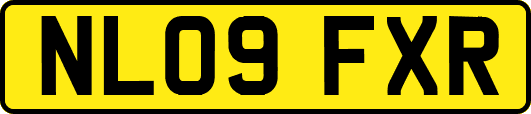 NL09 FXR